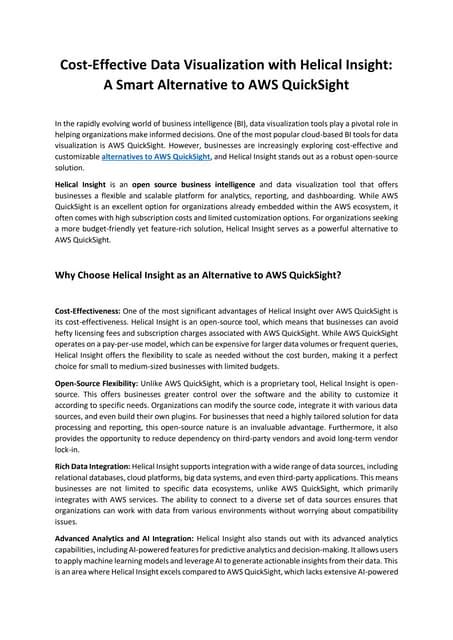 Cost-Effective Data Visualization with Helical Insight: A Smart Alternative to AWS QuickSight

In the rapidly evolving world of business intelligence (BI), data visualization tools play a pivotal role in helping organizations make informed decisions. One of the most popular cloud-based BI tools for data visualization is AWS QuickSight. However, businesses are increasingly exploring cost-effective and customizable alternatives to AWS QuickSight, and Helical Insight stands out as a robust open-source solution.

Helical Insight is an open source business intelligence and data visualization tool that offers businesses a flexible and scalable platform for analytics, reporting, and dashboarding. While AWS QuickSight is an excellent option for organizations already embedded within the AWS ecosystem, it often comes with high subscription costs and limited customization options. For organizations seeking a more budget-friendly yet feature-rich solution, Helical Insight serves as a powerful alternative to AWS QuickSight.

Why Choose Helical Insight as an Alternative to AWS QuickSight?

Cost-Effectiveness: One of the most significant advantages of Helical Insight over AWS QuickSight is its cost-effectiveness. Helical Insight is an open-source tool, which means that businesses can avoid hefty licensing fees and subscription charges associated with AWS QuickSight. While AWS QuickSight operates on a pay-per-use model, which can be expensive for larger data volumes or frequent queries, Helical Insight offers the flexibility to scale as needed without the cost burden, making it a perfect choice for small to medium-sized businesses with limited budgets.

Open-Source Flexibility: Unlike AWS QuickSight, which is a proprietary tool, Helical Insight is open-source. This offers businesses greater control over the software and the ability to customize it according to specific needs. Organizations can modify the source code, integrate it with various data sources, and even build their own plugins. For businesses that need a highly tailored solution for data processing and reporting, this open-source nature is an invaluable advantage. Furthermore, it also provides the opportunity to reduce dependency on third-party vendors and avoid long-term vendor lock-in.

Rich Data Integration: Helical Insight supports integration with a wide range of data sources, including relational databases, cloud platforms, big data systems, and even third-party applications. This means businesses are not limited to specific data ecosystems, unlike AWS QuickSight, which primarily integrates with AWS services. The ability to connect to a diverse set of data sources ensures that organizations can work with data from various environments without worrying about compatibility issues.

Advanced Analytics and AI Integration: Helical Insight also stands out with its advanced analytics capabilities, including AI-powered features for predictive analytics and decision-making. It allows users to apply machine learning models and leverage AI to generate actionable insights from their data. This is an area where Helical Insight excels compared to AWS QuickSight, which lacks extensive AI-powered